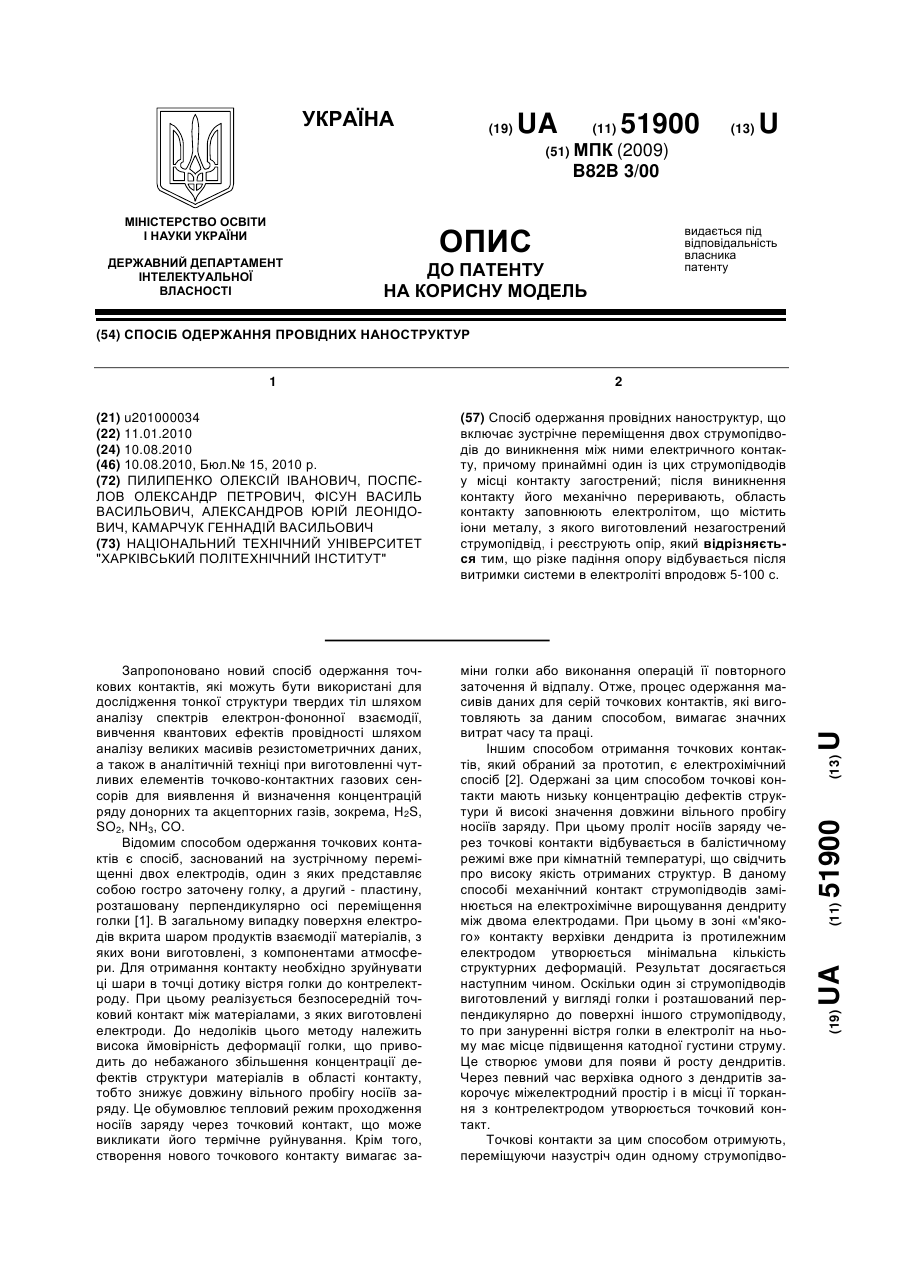 УКРАЇНА

(19) UA (11) 51900 (13) U

(51) МПК (2009)
B82B 3/00

МІНІСТЕРСТВО ОСВІТИ І НАУКИ УКРАЇНИ

ДЕРЖАВНИЙ ДЕПАРТАМЕНТ ІНТЕЛЕКТУАЛЬНОЇ ВЛАСНОСТІ

ОПИС
ДО ПАТЕНТУ
НА КОРИСНУ МОДЕЛЬ

видається під відповідальність власника патенту

(54) СПОСІБ ОДЕРЖАННЯ ПРОВІДНИХ НАНОСТРУКТУР

1

(21) u201000034
(22) 11.01.2010
(24) 10.08.2010
(46) 10.08.2010, Бюл.№ 15, 2010 р.
(72) ПИЛИПЕНКО ОЛЕКСІЙ ІВАНОВИЧ, ПОСПЄЛОВ ОЛЕКСАНДР ПЕТРОВИЧ, ФІСУН ВАСИЛЬ ВАСИЛЬОВИЧ, АЛЕКСАНДРОВ ЮРІЙ ЛЕОНІДОВИЧ, КАМАРЧУК ГЕННАДІЙ ВАСИЛЬОВИЧ
(73) НАЦІОНАЛЬНИЙ ТЕХНІЧНИЙ УНІВЕРСИТЕТ "ХАРКІВСЬКИЙ ПОЛІТЕХНІЧНИЙ ІНСТИТУТ"

2

(57) Спосіб одержання провідних наноструктур, що включає зустрічне переміщення двох струмопідводів до виникнення між ними електричного контакту, причому принаймні один із цих струмопідводів у місці контакту загострений; після виникнення контакту його механічно переривають, область контакту заповнюють електролітом, що містить іони металу, з якого виготовлений незагострений струмопідвід, і реєструють опір, який відрізняється тим, що різке падіння опору відбувається після витримки системи в електроліті впродовж 5-100 с.

Запропоновано новий спосіб одержання точкових контактів, які можуть бути використані для дослідження тонкої структури твердих тіл шляхом аналізу спектрів електрон-фононної взаємодії, вивчення квантових ефектів провідності шляхом аналізу великих масивів резистометричних даних, а також в аналітичній техніці при виготовленні чутливих елементів точково-контактних газових сенсорів для виявлення й визначення концентрацій ряду донорних та акцепторних газів, зокрема, $H_2S$, $SO_2$, $NH_3$, CO.

Відомим способом одержання точкових контактів є спосіб, заснований на зустрічному переміщенні двох електродів, один з яких представляє собою гостро заточену голку, а другий - пластину, розташовану перпендикулярно осі переміщення голки [1]. В загальному випадку поверхня електродів вкрита шаром продуктів взаємодії матеріалів, з яких вони виготовлені, з компонентами атмосфери. Для отримання контакту необхідно зруйнувати ці шари в точці дотику вістря голки до контрелектроду. При цьому реалізується безпосередній точковий контакт між матеріалами, з яких виготовлені електроди. До недоліків цього методу належить висока ймовірність деформації голки, що приводить до небажаного збільшення концентрації дефектів структури матеріалів в області контакту, тобто знижує довжину вільного пробігу носіїв заряду. Це обумовлює тепловий режим проходження носіїв заряду через точковий контакт, що може викликати його термічне руйнування. Крім того, створення нового точкового контакту вимагає заміни голки або виконання операцій її повторного заточення й відпалу. Отже, процес одержання масивів даних для серій точкових контактів, які виготовляють за даним способом, вимагає значних витрат часу та праці.

Іншим способом отримання точкових контактів, який обраний за прототип, є електрохімічний спосіб [2]. Одержані за цим способом точкові контакти мають низьку концентрацію дефектів структури й високі значення довжини вільного пробігу носіїв заряду. При цьому проліт носіїв заряду через точкові контакти відбувається в балістичному режимі вже при кімнатній температурі, що свідчить про високу якість отриманих структур. В даному способі механічний контакт струмопідводів замінюється на електрохімічне вирощування дендриту між двома електродами. При цьому в зоні «м'якого» контакту верхівки дендрита із протилежним електродом утворюється мінімальна кількість структурних деформацій. Результат досягається наступним чином. Оскільки один зі струмопідводів виготовлений у вигляді голки і розташований перпендикулярно до поверхні іншого струмопідводу, то при зануренні вістря голки в електроліт на ньому має місце підвищення катодної густини струму. Це створює умови для появи й росту дендритів. Через певний час верхівка одного з дендритів закорочує міжелектродний простір і в місці її торкання з контрелектродом утворюється точковий контакт.

Точкові контакти за цим способом отримують, переміщуючи назустріч один одному струмопідво-

(19) UA (11) 51900 (13) U